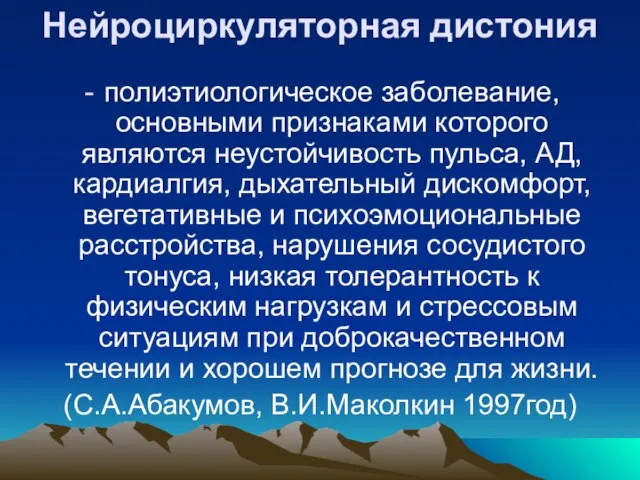 Нейроциркуляторная дистония

- полиэтиологическое заболевание, основными признаками которого являются неустойчивость пульса, АД, кардиалгия, дыхательный дискомфорт, вегетативные и психоэмоциональные расстройства, нарушения сосудистого тонуса, низкая толерантность к физическим нагрузкам и стрессовым ситуациям при доброкачественном течении и хорошем прогнозе для жизни.

(С.А.Абакумов, В.И.Маколкин 1997год)